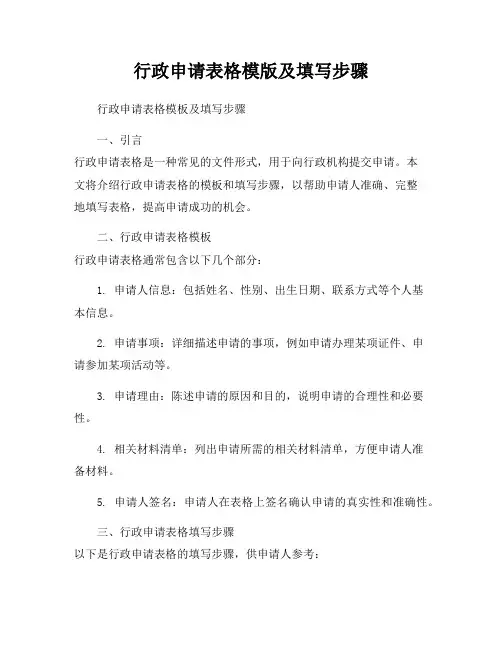 行政申请表格模版及填写步骤

行政申请表格模板及填写步骤

一、引言
行政申请表格是一种常见的文件形式，用于向行政机构提交申请。本文将介绍行政申请表格的模板和填写步骤，以帮助申请人准确、完整地填写表格，提高申请成功的机会。

二、行政申请表格模板
行政申请表格通常包含以下几个部分：

1. 申请人信息：包括姓名、性别、出生日期、联系方式等个人基本信息。

2. 申请事项：详细描述申请的事项，例如申请办理某项证件、申请参加某项活动等。

3. 申请理由：陈述申请的原因和目的，说明申请的合理性和必要性。

4. 相关材料清单：列出申请所需的相关材料清单，方便申请人准备材料。

5. 申请人签名：申请人在表格上签名确认申请的真实性和准确性。

三、行政申请表格填写步骤
以下是行政申请表格的填写步骤，供申请人参考：